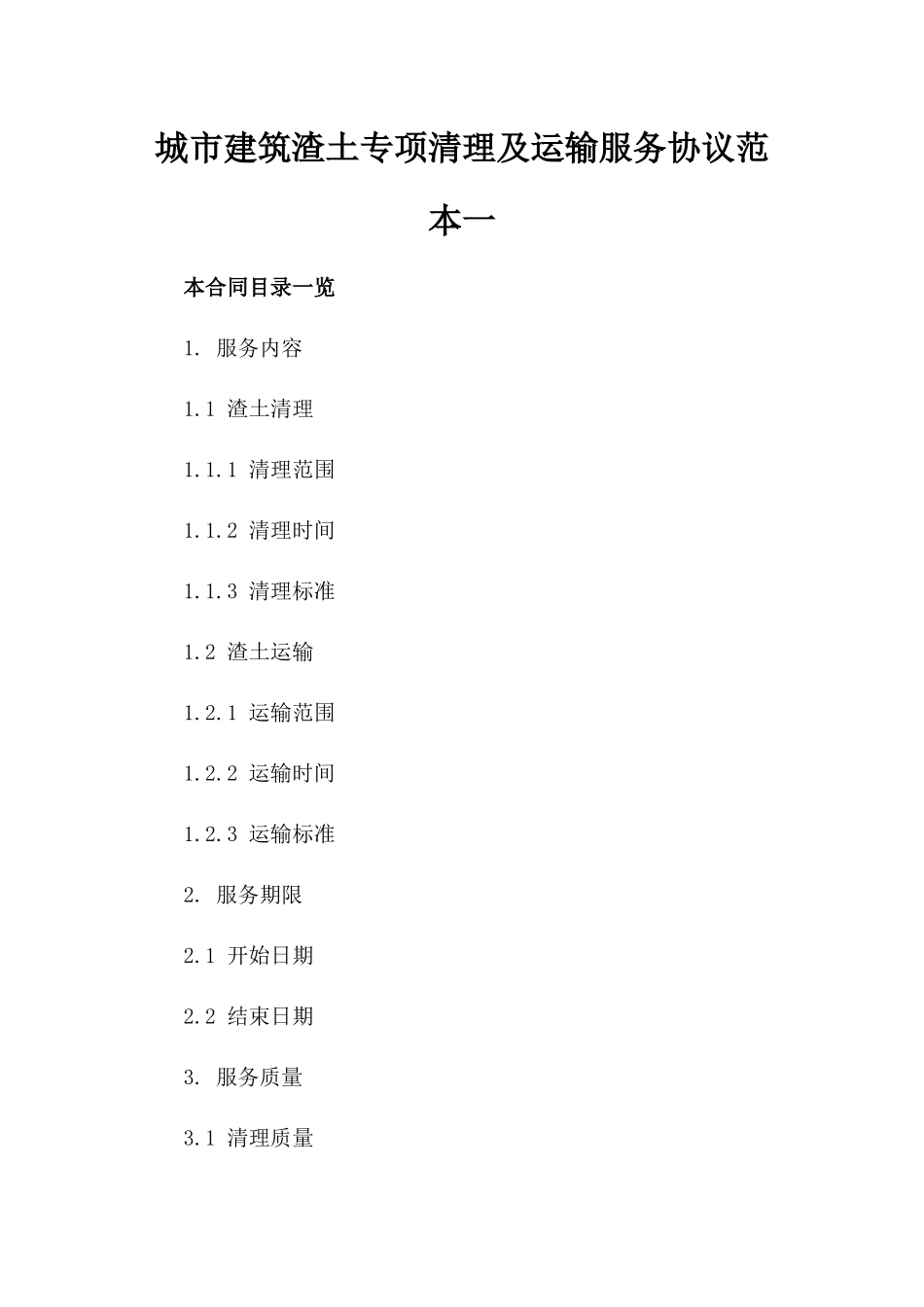 城市建筑渣土专项清理及运输服务协议范本一

本合同目录一览

1. 服务内容

1.1 渣土清理

1.1.1 清理范围

1.1.2 清理时间

1.1.3 清理标准

1.2 渣土运输

1.2.1 运输范围

1.2.2 运输时间

1.2.3 运输标准

2. 服务期限

2.1 开始日期

2.2 结束日期

3. 服务质量

3.1 清理质量